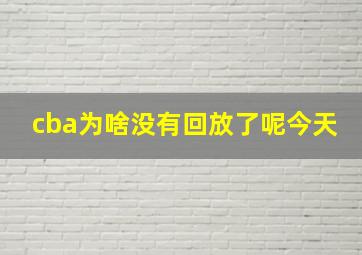 cba为啥没有回放了呢今天